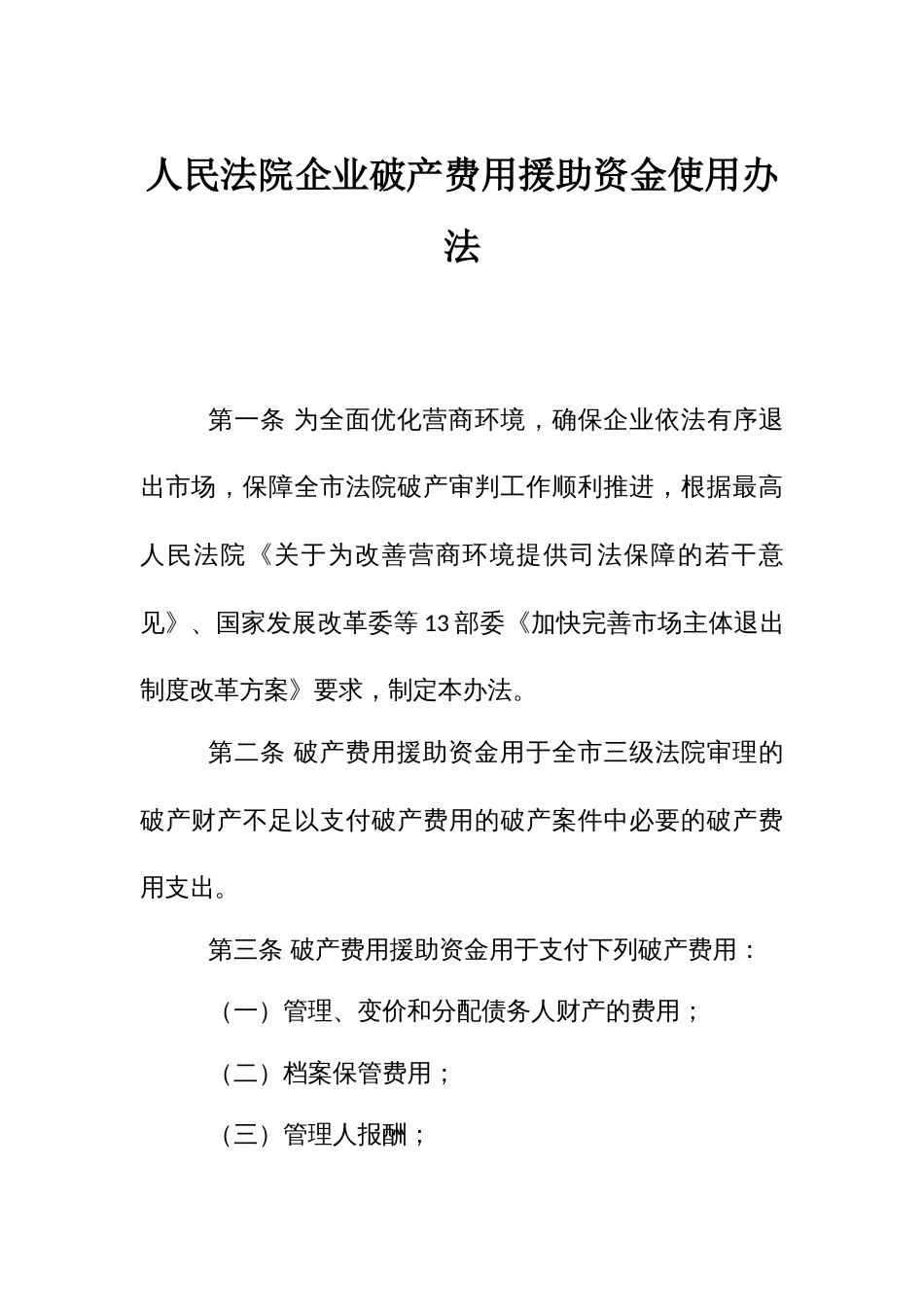 人民法院企业破产费用援助资金使用办法

第一条 为全面优化营商环境，确保企业依法有序退出市场，保障全市法院破产审判工作顺利推进，根据最高人民法院《关于为改善营商环境提供司法保障的若干意见》、国家发展改革委等13部委《加快完善市场主体退出制度改革方案》要求，制定本办法。

第二条 破产费用援助资金用于全市三级法院审理的破产财产不足以支付破产费用的破产案件中必要的破产费用支出。

第三条 破产费用援助资金用于支付下列破产费用：

（一）管理、变价和分配债务人财产的费用；

（二）档案保管费用；

（三）管理人报酬；